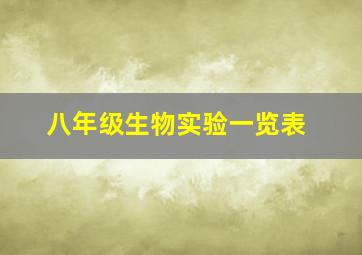 八年级生物实验一览表